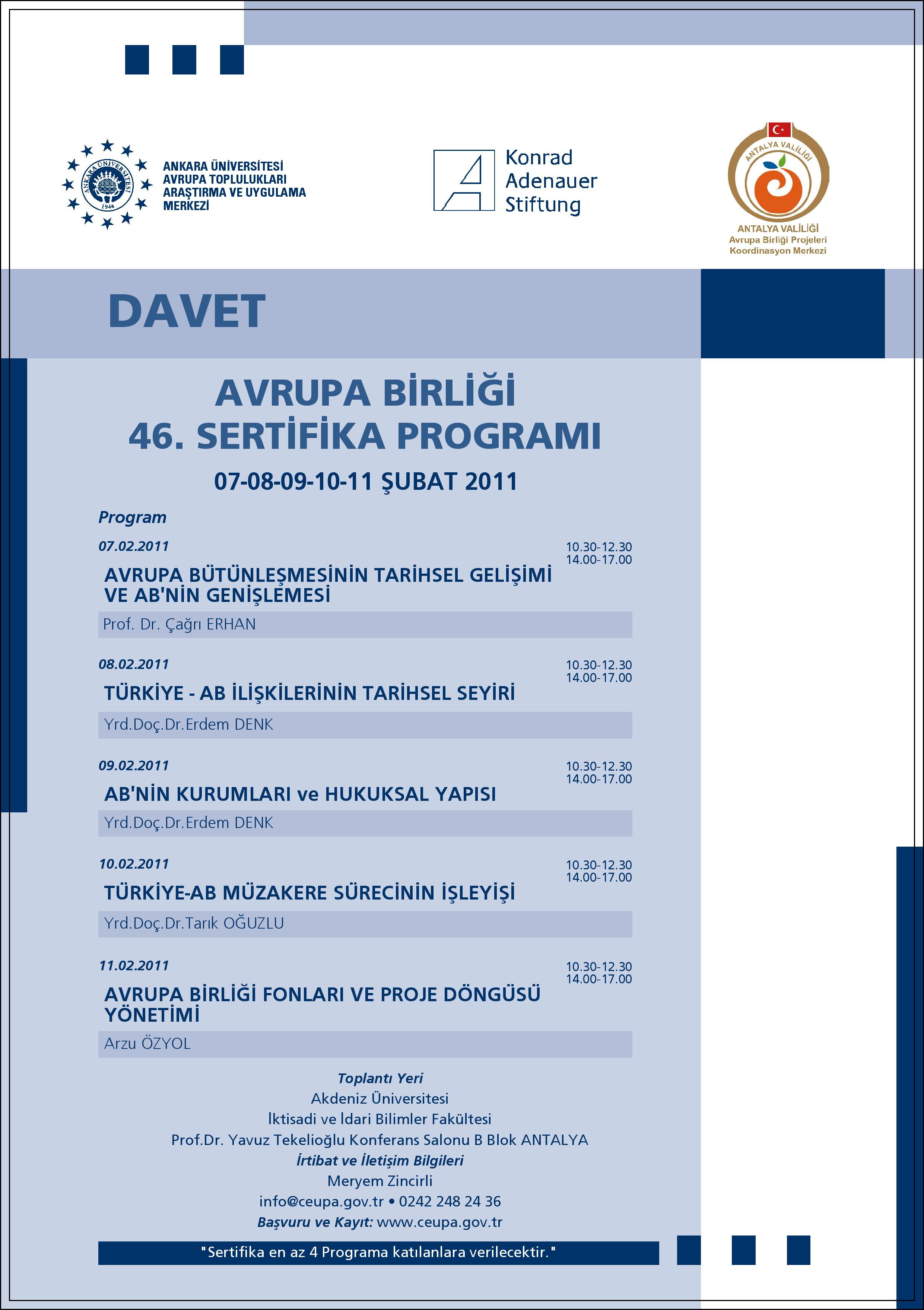 ANKARA ÜNİVERSİTESİ 1946

ANKARA ÜNİVERSİTESİ AVRUPA TOPLULUKLARI ARAŞTIRMA VE UYGULAMA MERKEZİ

Konrad Adenauer Stiftung

ANTALYA VALİLİĞİ

ANTALYA VALİLİĞİ
Avrupa Birliği Projeleri Koordinasyon Merkezi

DAVET

AVRUPA BİRLİĞİ
46. SERTİFİKA PROGRAMI

07-08-09-10-11 ŞUBAT 2011

Program

07.02.2011
10.30-12.30
14.00-17.00
AVRUPA BÜTÜNLEŞMESİNİN TARİHSEL GELİŞİMİ VE AB'NİN GENİŞLEMESİ
Prof. Dr. Çağrı ERHAN

08.02.2011
10.30-12.30
14.00-17.00
TÜRKİYE - AB İLİŞKİLERİNİN TARİHSEL SEYİRİ
Yrd.Doç.Dr.Erdem DENK

09.02.2011
10.30-12.30
14.00-17.00
AB'NİN KURUMLARI ve HUKUKSAL YAPISI
Yrd.Doç.Dr.Erdem DENK

10.02.2011
10.30-12.30
14.00-17.00
TÜRKİYE-AB MÜZAKERE SÜRECİNİN İŞLEYİŞİ
Yrd.Doç.Dr.Tarık OĞUZLU

11.02.2011
10.30-12.30
14.00-17.00
AVRUPA BİRLİĞİ FONLARI VE PROJE DÖNGÜSÜ YÖNETİMİ
Arzu ÖZYOL

Toplantı Yeri
Akdeniz Üniversitesi
İktisadi ve İdari Bilimler Fakültesi
Prof.Dr. Yavuz Tekelioğlu Konferans Salonu B Blok ANTALYA
İrtibat ve İletişim Bilgileri
Meryem Zincirli
info@ceupa.gov.tr • 0242 248 24 36
Başvuru ve Kayıt: www.ceupa.gov.tr

"Sertifika en az 4 Programa katılanlara verilecektir."